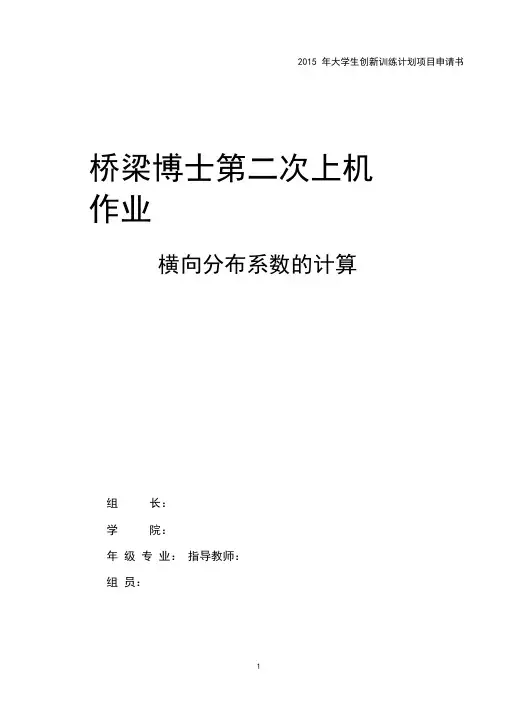 2015年大学生创新训练计划项目申请书

桥梁博士第二次上机作业

横向分布系数的计算

组 长：

学 院：

年级专业： 指导教师：

组员：

1